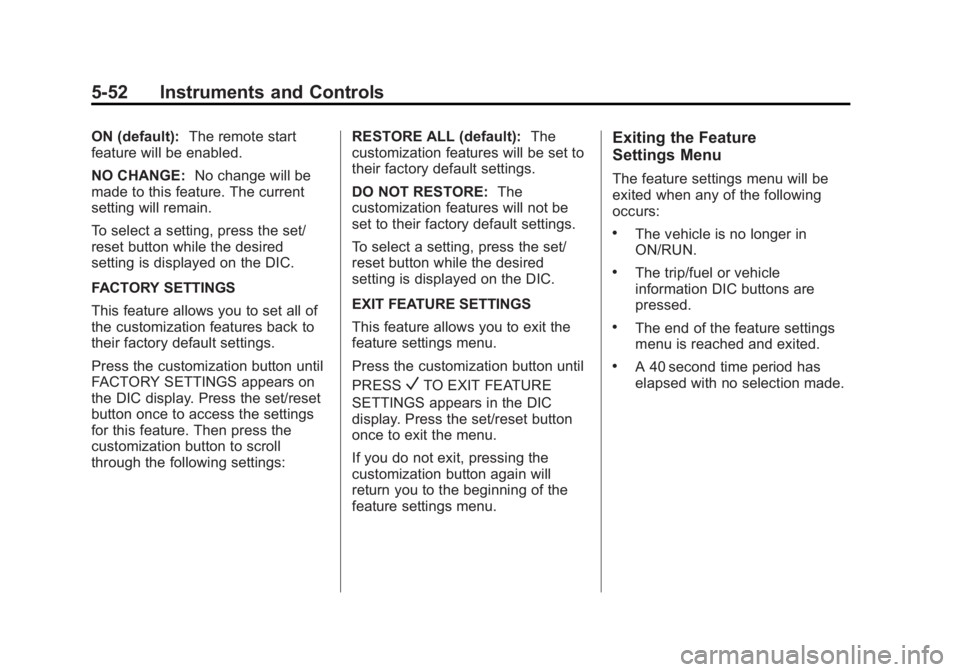 5-52 Instruments and Controls

ON (default): The remote start feature will be enabled.

NO CHANGE: No change will be made to this feature. The current setting will remain.

To select a setting, press the set/reset button while the desired setting is displayed on the DIC.

FACTORY SETTINGS

This feature allows you to set all of the customization features back to their factory default settings.

Press the customization button until FACTORY SETTINGS appears on the DIC display. Press the set/reset button once to access the settings for this feature. Then press the customization button to scroll through the following settings:

RESTORE ALL (default): The customization features will be set to their factory default settings.

DO NOT RESTORE: The customization features will not be set to their factory default settings.

To select a setting, press the set/reset button while the desired setting is displayed on the DIC.

EXIT FEATURE SETTINGS

This feature allows you to exit the feature settings menu.

Press the customization button until PRESS ✓ TO EXIT FEATURE SETTINGS appears in the DIC display. Press the set/reset button once to exit the menu.

If you do not exit, pressing the customization button again will return you to the beginning of the feature settings menu.

Exiting the Feature Settings Menu

The feature settings menu will be exited when any of the following occurs:

• The vehicle is no longer in ON/RUN.

• The trip/fuel or vehicle information DIC buttons are pressed.

• The end of the feature settings menu is reached and exited.

• A 40 second time period has elapsed with no selection made.

carmanualsonline.info